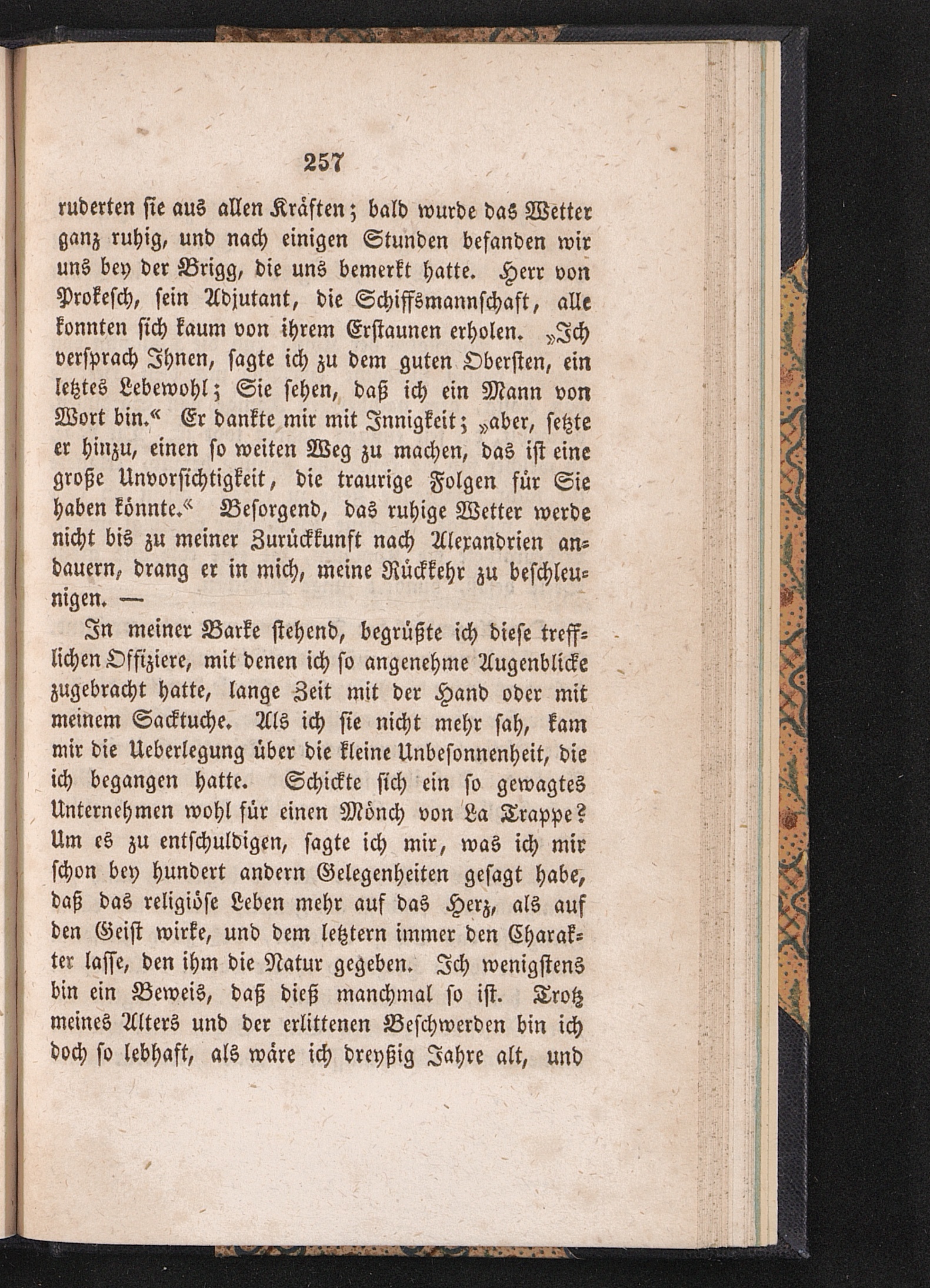 257

ruderten sie aus allen Kräften; bald wurde das Wetter ganz ruhig, und nach einigen Stunden befanden wir uns bey der Brigg, die uns bemerkt hatte. Herr von Prokesch, sein Adjutant, die Schiffsmannschaft, alle konnten sich kaum von ihrem Erstaunen erholen. „Ich versprach Ihnen, sagte ich zu dem guten Obersten, ein letztes Lebewohl; Sie sehen, daß ich ein Mann von Wort bin.“ Er dankte mir mit Innigkeit; „aber, setzte er hinzu, einen so weiten Weg zu machen, das ist eine große Unvorsichtigkeit, die traurige Folgen für Sie haben könnte.“ Besorgend, das ruhige Wetter werde nicht bis zu meiner Zurückkunft nach Alexandrien andauern, drang er in mich, meine Rückkehr zu beschleunigen. —

In meiner Barke stehend, begrüßte ich diese trefflichen Offiziere, mit denen ich so angenehme Augenblicke zugebracht hatte, lange Zeit mit der Hand oder mit meinem Sacktuche. Als ich sie nicht mehr sah, kam mir die Ueberlegung über die kleine Unbesonnenheit, die ich begangen hatte. Schickte sich ein so gewagtes Unternehmen wohl für einen Mönch von La Trappe? Um es zu entschuldigen, sagte ich mir, was ich mir schon bey hundert andern Gelegenheiten gesagt habe, daß das religiöse Leben mehr auf das Herz, als auf den Geist wirke, und dem letztern immer den Charakter lasse, den ihm die Natur gegeben. Ich wenigstens bin ein Beweis, daß dieß manchmal so ist. Trotz meines Alters und der erlittenen Beschwerden bin ich doch so lebhaft, als wäre ich dreyßig Jahre alt, und